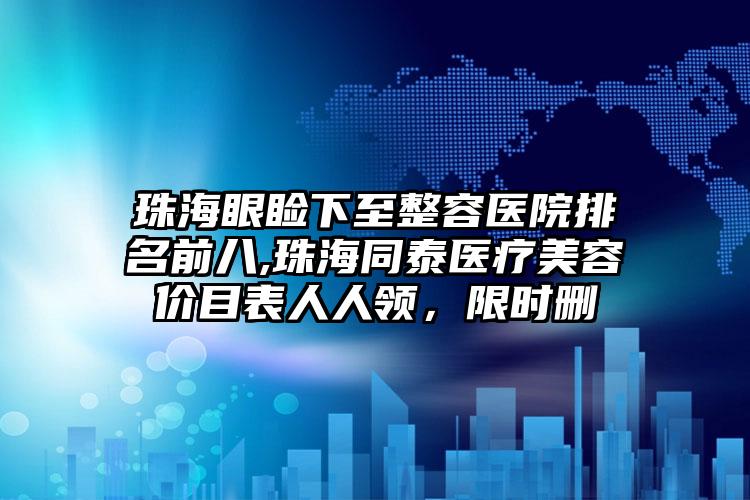 珠海眼睑下至整容医院排名前八,珠海同泰医疗美容价目表人人领，限时删